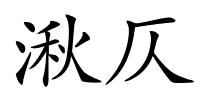 湫仄